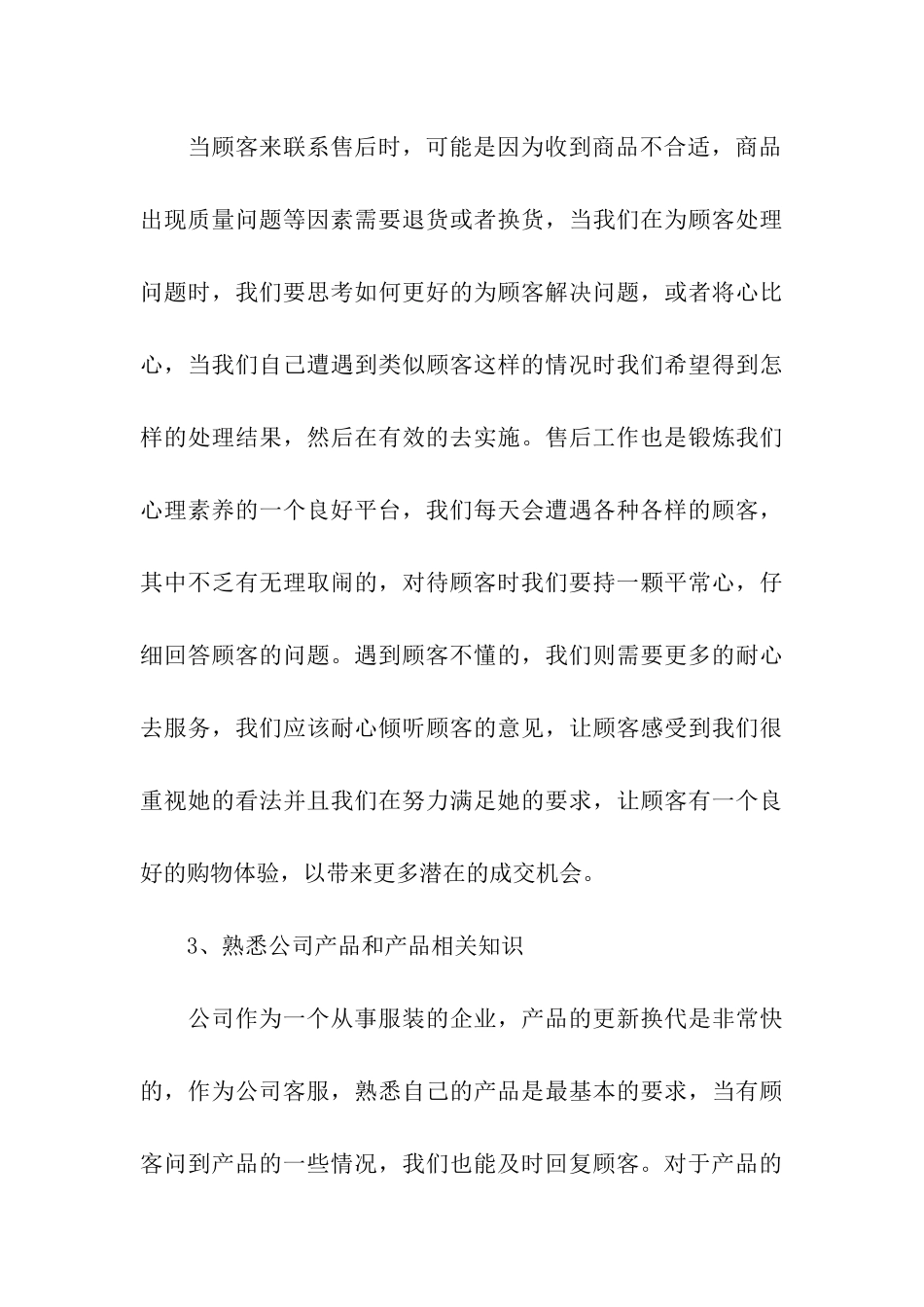 当顾客来联系售后时，可能是因为收到商品不合适，商品出现质量问题等因素需要退货或者换货，当我们在为顾客处理问题时，我们要思考如何更好的为顾客解决问题，或者将心比心，当我们自己遭遇到类似顾客这样的情况时我们希望得到怎样的处理结果，然后在有效的去实施。售后工作也是锻炼我们心理素养的一个良好平台，我们每天会遭遇各种各样的顾客，其中不乏有无理取闹的，对待顾客时我们要持一颗平常心，仔细回答顾客的问题。遇到顾客不懂的，我们则需要更多的耐心去服务，我们应该耐心倾听顾客的意见，让顾客感受到我们很重视她的看法并且我们在努力满足她的要求，让顾客有一个良好的购物体验，以带来更多潜在的成交机会。

3、熟悉公司产品和产品相关知识

公司作为一个从事服装的企业，产品的更新换代是非常快的，作为公司客服，熟悉自己的产品是最基本的要求，当有顾客问到产品的一些情况，我们也能及时回复顾客。对于产品的